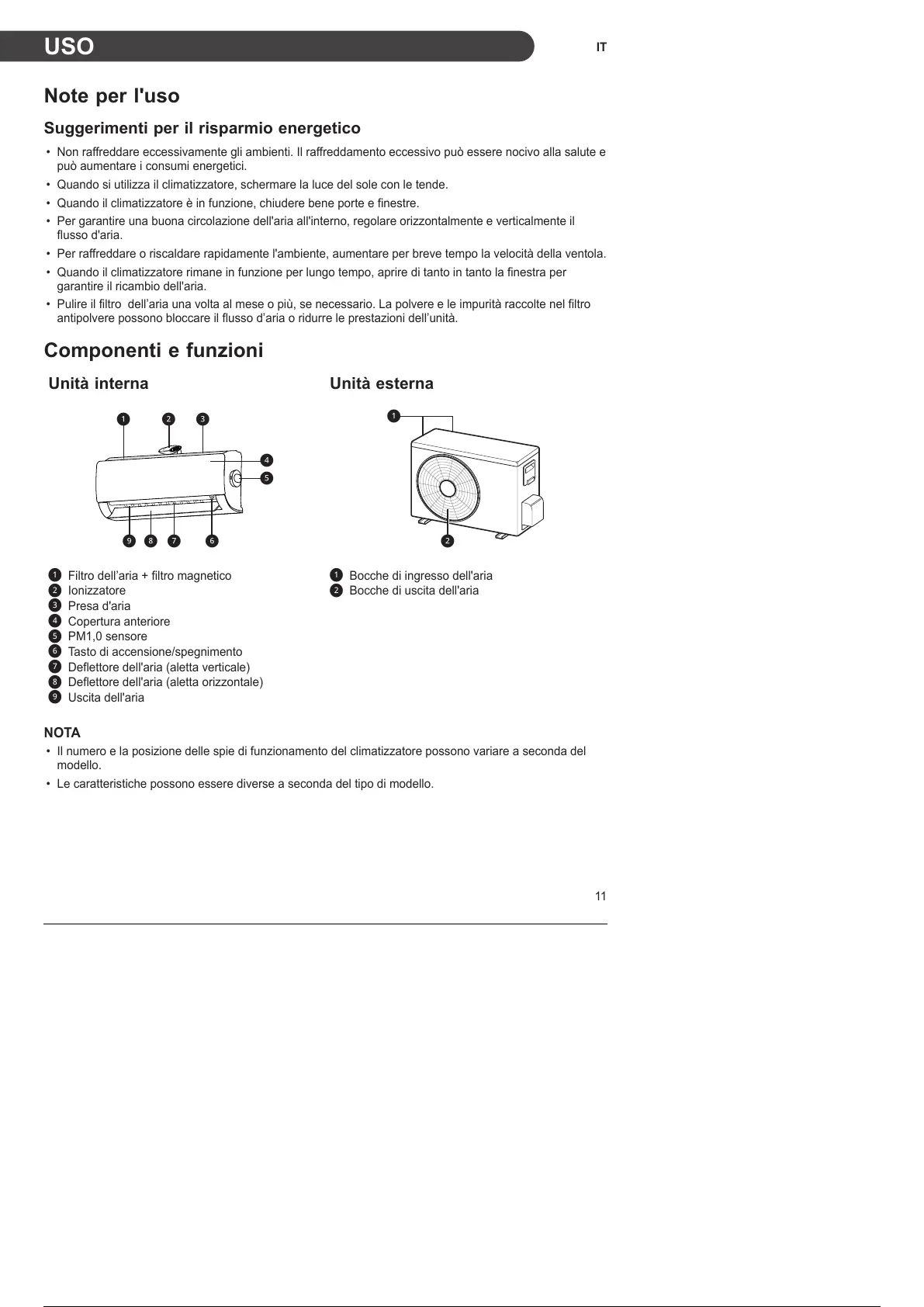 USO

IT

Note per l'uso

Suggerimenti per il risparmio energetico

• Non raffreddare eccessivamente gli ambienti. Il raffreddamento eccessivo può essere nocivo alla salute e può aumentare i consumi energetici.
• Quando si utilizza il climatizzatore, schermare la luce del sole con le tende.
• Quando il climatizzatore è in funzione, chiudere bene porte e finestre.
• Per garantire una buona circolazione dell'aria all'interno, regolare orizzontalmente e verticalmente il flusso d'aria.
• Per raffreddare o riscaldare rapidamente l'ambiente, aumentare per breve tempo la velocità della ventola.
• Quando il climatizzatore rimane in funzione per lungo tempo, aprire di tanto in tanto la finestra per garantire il ricambio dell'aria.
• Pulire il filtro dell'aria una volta al mese o più, se necessario. La polvere e le impurità raccolte nel filtro antipolvere possono bloccare il flusso d'aria o ridurre le prestazioni dell'unità.

Componenti e funzioni

Unità interna

1 2 3 4 5 9 8 7 6

1 Filtro dell'aria + filtro magnetico
2 Ionizzatore
3 Presa d'aria
4 Copertura anteriore
5 PM1,0 sensore
6 Tasto di accensione/spegnimento
7 Deflettore dell'aria (aletta verticale)
8 Deflettore dell'aria (aletta orizzontale)
9 Uscita dell'aria

Unità esterna

1 2

1 Bocche di ingresso dell'aria
2 Bocche di uscita dell'aria

NOTA
• Il numero e la posizione delle spie di funzionamento del climatizzatore possono variare a seconda del modello.
• Le caratteristiche possono essere diverse a seconda del tipo di modello.

11